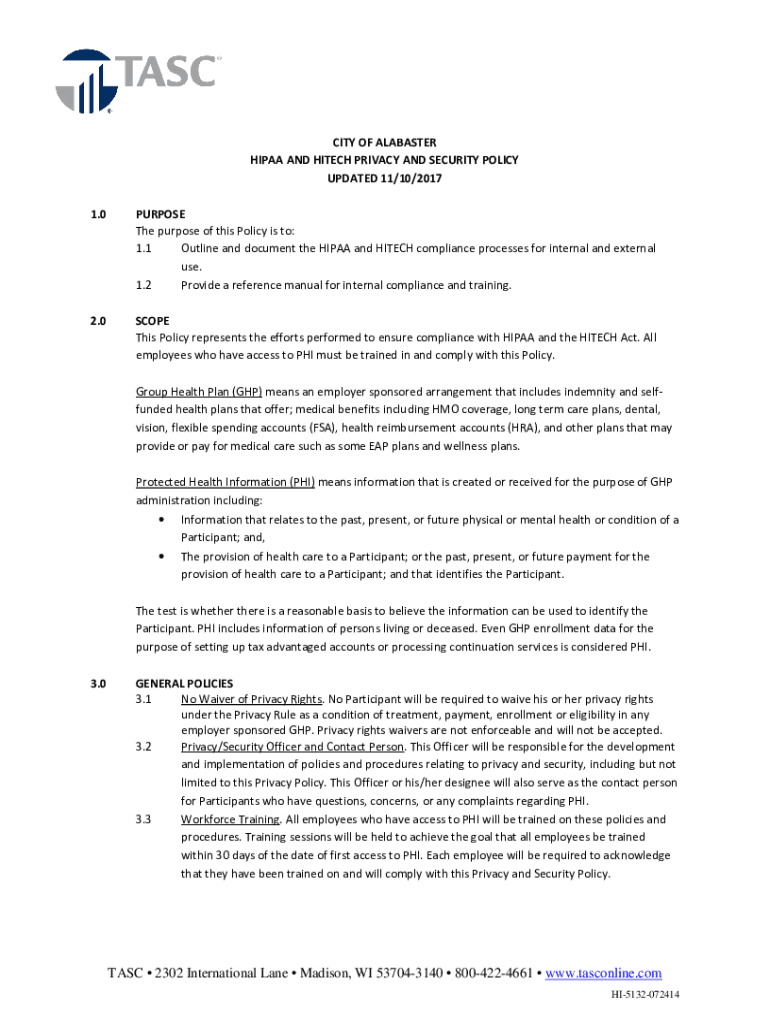 TASC

CITY OF ALABASTER
HIPAA AND HITECH PRIVACY AND SECURITY POLICY
UPDATED 11/10/2017

1.0 PURPOSE
The purpose of this Policy is to:
1.1 Outline and document the HIPAA and HITECH compliance processes for internal and external use.
1.2 Provide a reference manual for internal compliance and training.

2.0 SCOPE
This Policy represents the efforts performed to ensure compliance with HIPAA and the HITECH Act. All employees who have access to PHI must be trained in and comply with this Policy.

Group Health Plan (GHP) means an employer sponsored arrangement that includes indemnity and self-funded health plans that offer; medical benefits including HMO coverage, long term care plans, dental, vision, flexible spending accounts (FSA), health reimbursement accounts (HRA), and other plans that may provide or pay for medical care such as some EAP plans and wellness plans.

Protected Health Information (PHI) means information that is created or received for the purpose of GHP administration including:
• Information that relates to the past, present, or future physical or mental health or condition of a Participant; and,
• The provision of health care to a Participant; or the past, present, or future payment for the provision of health care to a Participant; and that identifies the Participant.

The test is whether there is a reasonable basis to believe the information can be used to identify the Participant. PHI includes information of persons living or deceased. Even GHP enrollment data for the purpose of setting up tax advantaged accounts or processing continuation services is considered PHI.

3.0 GENERAL POLICIES
3.1 No Waiver of Privacy Rights. No Participant will be required to waive his or her privacy rights under the Privacy Rule as a condition of treatment, payment, enrollment or eligibility in any employer sponsored GHP. Privacy rights waivers are not enforceable and will not be accepted.
3.2 Privacy/Security Officer and Contact Person. This Officer will be responsible for the development and implementation of policies and procedures relating to privacy and security, including but not limited to this Privacy Policy. This Officer or his/her designee will also serve as the contact person for Participants who have questions, concerns, or any complaints regarding PHI.
3.3 Workforce Training. All employees who have access to PHI will be trained on these policies and procedures. Training sessions will be held to achieve the goal that all employees be trained within 30 days of the date of first access to PHI. Each employee will be required to acknowledge that they have been trained on and will comply with this Privacy and Security Policy.

TASC • 2302 International Lane • Madison, WI 53704-3140 • 800-422-4661 • www.tasconline.com
HI-5132-072414